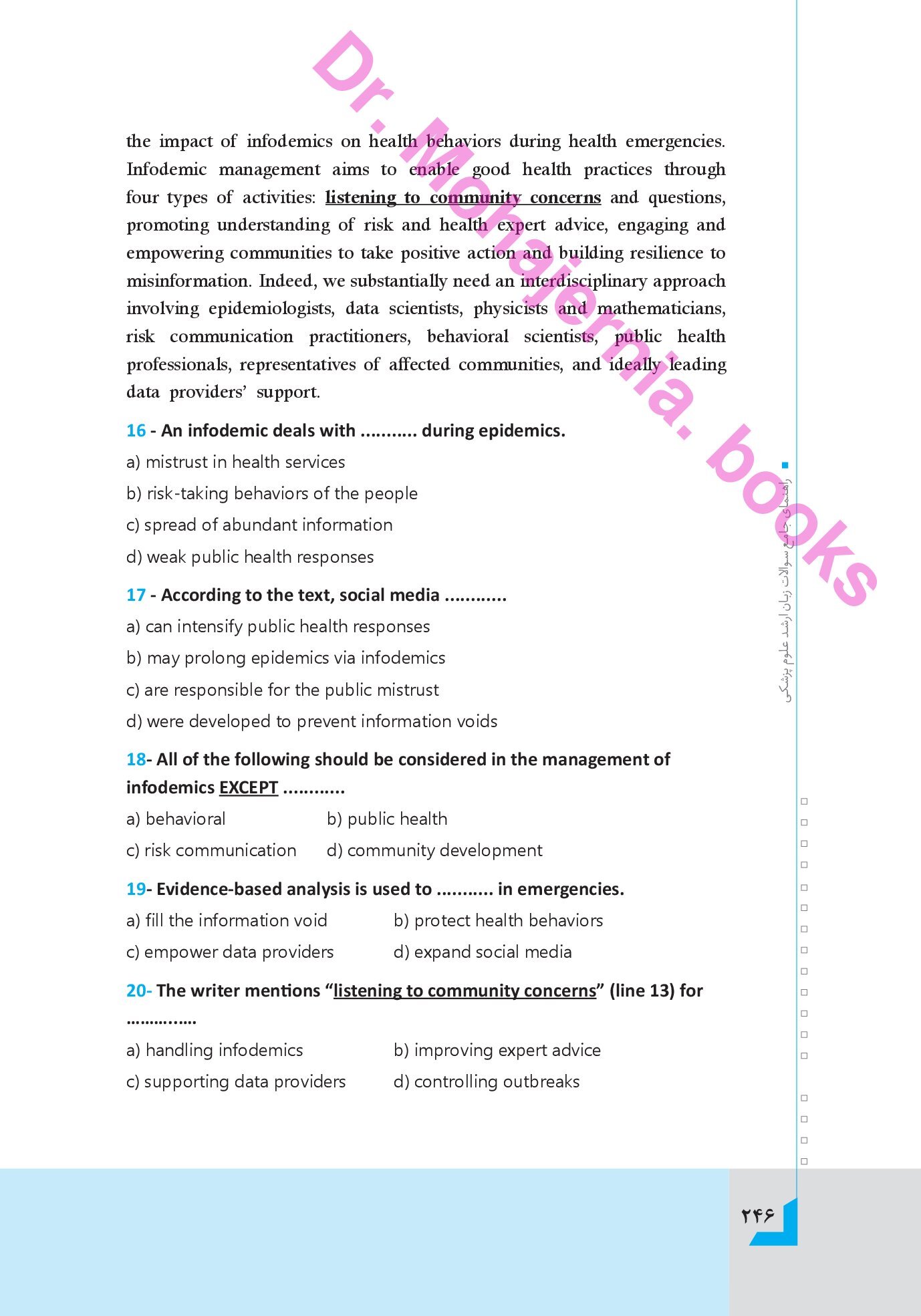 Dr. Mohajernia. books

the impact of infodemics on health behaviors during health emergencies. Infodemic management aims to enable good health practices through four types of activities: listening to community concerns and questions, promoting understanding of risk and health expert advice, engaging and empowering communities to take positive action and building resilience to misinformation. Indeed, we substantially need an interdisciplinary approach involving epidemiologists, data scientists, physicists and mathematicians, risk communication practitioners, behavioral scientists, public health professionals, representatives of affected communities, and ideally leading data providers' support.

16 - An infodemic deals with ........... during epidemics.

a) mistrust in health services

b) risk-taking behaviors of the people

c) spread of abundant information

d) weak public health responses

17 - According to the text, social media ............

a) can intensify public health responses

b) may prolong epidemics via infodemics

c) are responsible for the public mistrust

d) were developed to prevent information voids

18- All of the following should be considered in the management of infodemics EXCEPT ............

a) behavioral

b) public health

c) risk communication

d) community development

19- Evidence-based analysis is used to ........... in emergencies.

a) fill the information void

b) protect health behaviors

c) empower data providers

d) expand social media

20- The writer mentions "listening to community concerns" (line 13) for ..............

a) handling infodemics

b) improving expert advice

c) supporting data providers

d) controlling outbreaks

راهنمای جامع سوالات زبان ارشد علوم پزشکی

۲۴۶